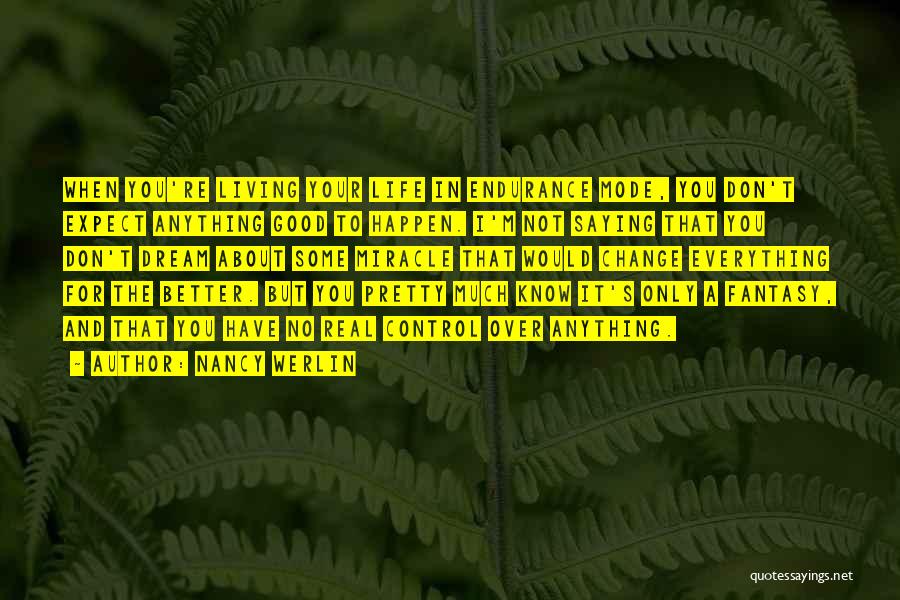 WHEN YOU'RE LIVING YOUR LIFE IN ENDURANCE MODE, YOU DON'T EXPECT ANYTHING GOOD TO HAPPEN. I'M NOT SAYING THAT YOU DON'T DREAM ABOUT SOME MIRACLE THAT WOULD CHANGE EVERYTHING FOR THE BETTER. BUT YOU PRETTY MUCH KNOW IT'S ONLY A FANTASY, AND THAT YOU HAVE NO REAL CONTROL OVER ANYTHING.

— AUTHOR: NANCY WERLIN

quotessayings.net